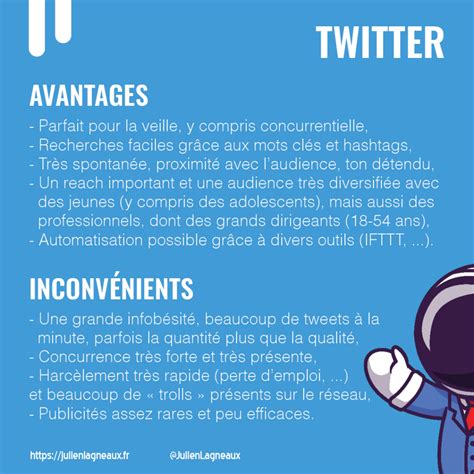 TWITTER

AVANTAGES

- Parfait pour la veille, y compris concurrentielle,
- Recherches faciles grâce aux mots clés et hashtags,
- Très spontanée, proximité avec l'audience, ton détendu,
- Un reach important et une audience très diversifiée avec des jeunes (y compris des adolescents), mais aussi des professionnels, dont des grands dirigeants (18-54 ans),
- Automatisation possible grâce à divers outils (IFTTT, ...).

INCONVÉNIENTS

- Une grande infobésité, beaucoup de tweets à la minute, parfois la quantité plus que la qualité,
- Concurrence très forte et très présente,
- Harcèlement très rapide (perte d'emploi, ...) et beaucoup de « trolls » présents sur le réseau,
- Publicités assez rares et peu efficaces.

https://julienlagneaux.fr @JulienLagneaux